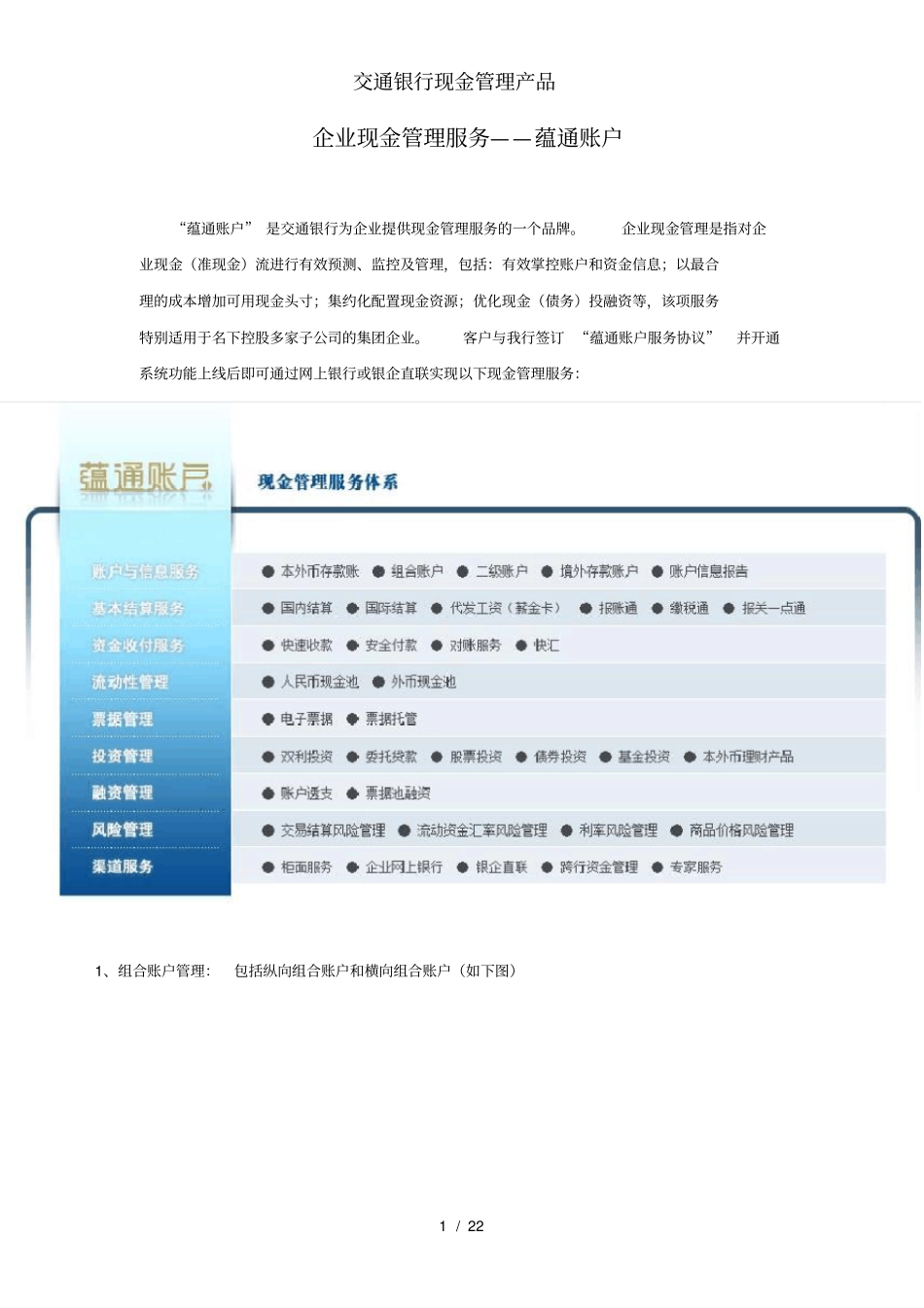 交通银行现金管理产品

企业现金管理服务——蕴通账户

“蕴通账户” 是交通银行为企业提供现金管理服务的一个品牌。 企业现金管理是指对企业现金（准现金）流进行有效预测、监控及管理，包括：有效掌控账户和资金信息；以最合理的成本增加可用现金头寸；集约化配置现金资源；优化现金（债务）投融资等，该项服务特别适用于名下控股多家子公司的集团企业。 客户与我行签订 “蕴通账户服务协议” 并开通系统功能上线后即可通过网上银行或银企直联实现以下现金管理服务：

蕴通账户

现金管理服务体系

| | |
|---|---|
| 账户与信息服务 | ● 本外币存款账 ● 组合账户 ● 二级账户 ● 境外存款账户 ● 账户信息报告 |
| 基本结算服务 | ● 国内结算 ● 国际结算 ● 代发工资（薪金卡） ● 报账通 ● 缴税通 ● 报关一点通 |
| 资金收付服务 | ● 快速收款 ● 安全付款 ● 对账服务 ● 快汇 |
| 流动性管理 | ● 人民币现金池 ● 外币现金池 |
| 票据管理 | ● 电子票据 ● 票据托管 |
| 投资管理 | ● 双利投资 ● 委托贷款 ● 股票投资 ● 债券投资 ● 基金投资 ● 本外币理财产品 |
| 融资管理 | ● 账户透支 ● 票据池融资 |
| 风险管理 | ● 交易结算风险管理 ● 流动资金汇率风险管理 ● 利率风险管理 ● 商品价格风险管理 |
| 渠道服务 | ● 柜面服务 ● 企业网上银行 ● 银企直联 ● 跨行资金管理 ● 专家服务 |

1、组合账户管理： 包括纵向组合账户和横向组合账户（如下图）

1 / 22